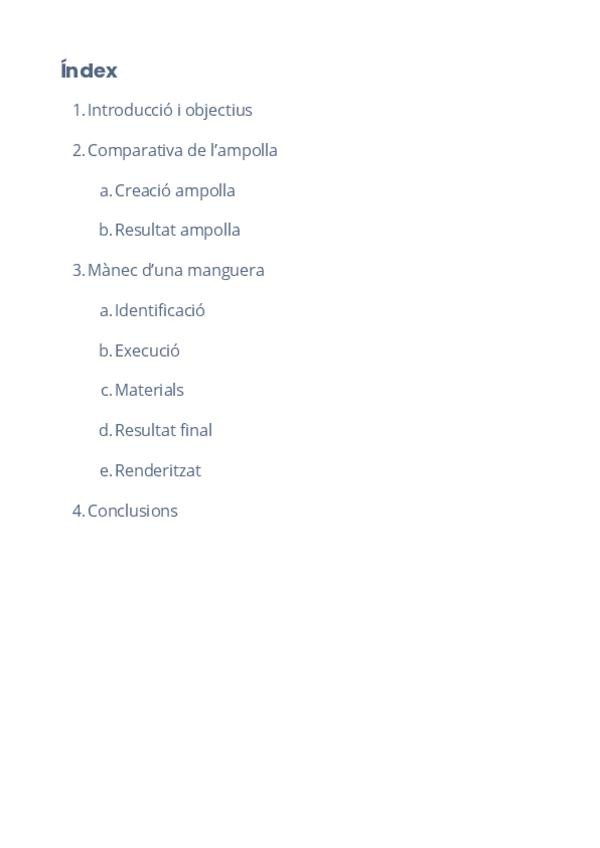 Índex

1. Introducció i objectius

2. Comparativa de l'ampolla

a. Creació ampolla

b. Resultat ampolla

3. Mànec d'una manguera

a. Identificació

b. Execució

c. Materials

d. Resultat final

e. Renderitzat

4. Conclusions